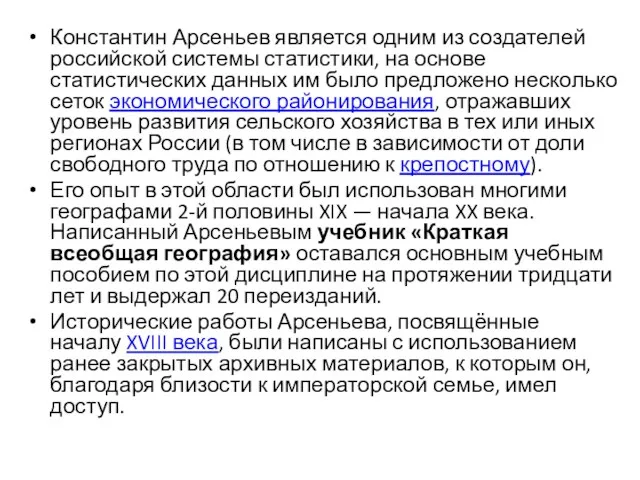 • Константин Арсеньев является одним из создателей российской системы статистики, на основе статистических данных им было предложено несколько сеток экономического районирования, отражавших уровень развития сельского хозяйства в тех или иных регионах России (в том числе в зависимости от доли свободного труда по отношению к крепостному).
• Его опыт в этой области был использован многими географами 2-й половины XIX — начала XX века. Написанный Арсеньевым учебник «Краткая всеобщая география» оставался основным учебным пособием по этой дисциплине на протяжении тридцати лет и выдержал 20 переизданий.
• Исторические работы Арсеньева, посвящённые началу XVIII века, были написаны с использованием ранее закрытых архивных материалов, к которым он, благодаря близости к императорской семье, имел доступ.